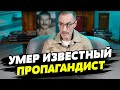 УМЕР ИЗВЕСТНЫЙ
ПРОПАГАНДИСТ